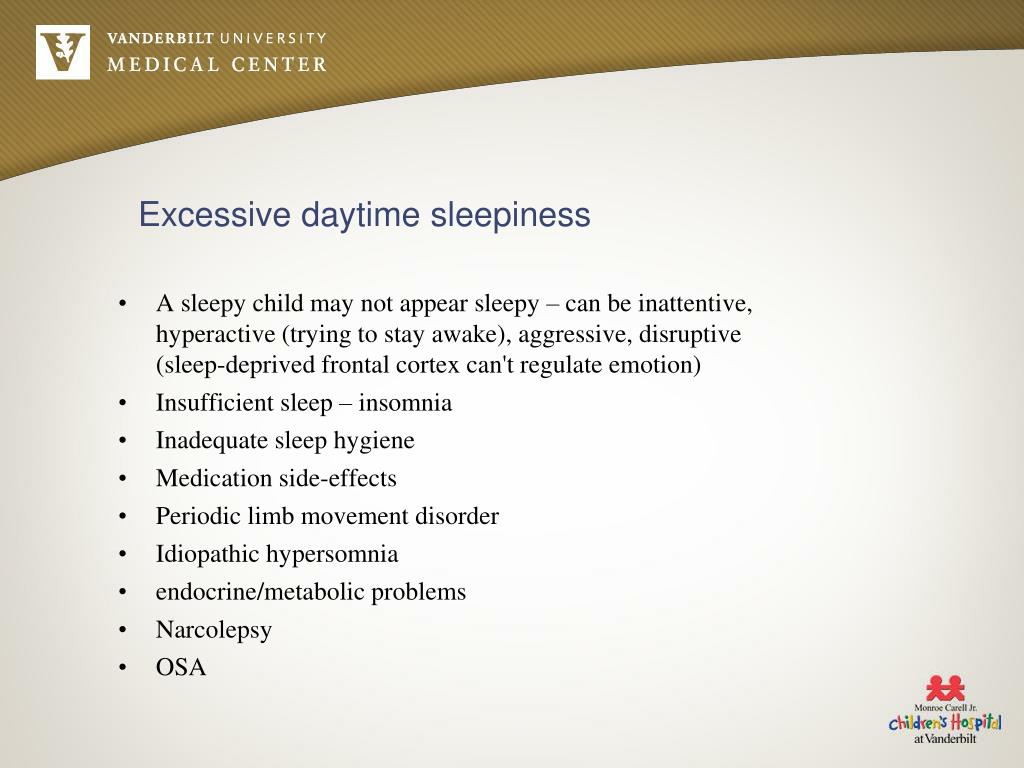 VANDERBILT UNIVERSITY
MEDICAL CENTER

Excessive daytime sleepiness

• A sleepy child may not appear sleepy – can be inattentive, hyperactive (trying to stay awake), aggressive, disruptive (sleep-deprived frontal cortex can't regulate emotion)
• Insufficient sleep – insomnia
• Inadequate sleep hygiene
• Medication side-effects
• Periodic limb movement disorder
• Idiopathic hypersomnia
• endocrine/metabolic problems
• Narcolepsy
• OSA

Monroe Carell Jr.
Children's Hospital
at Vanderbilt